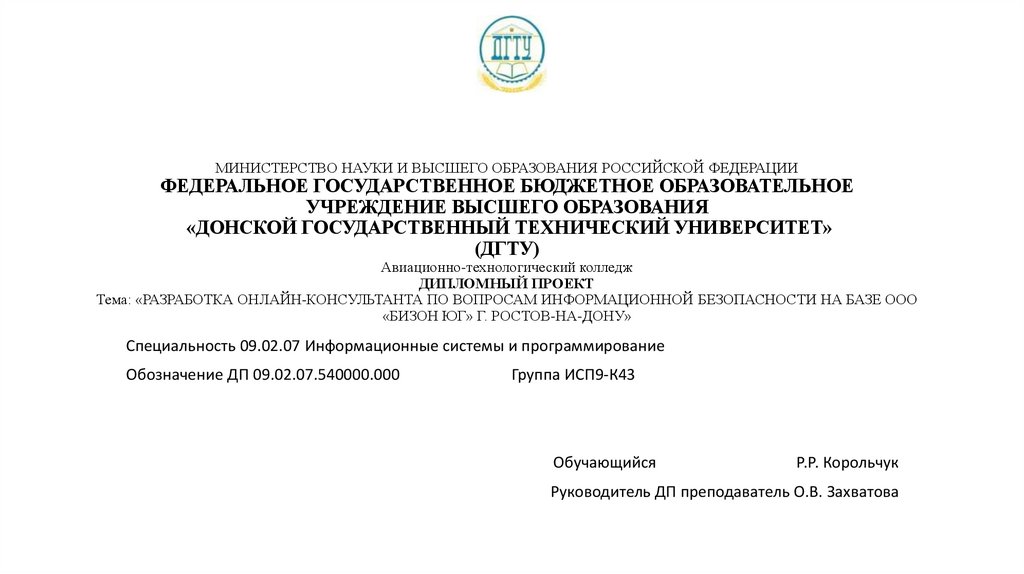 ДГТУ

МИНИСТЕРСТВО НАУКИ И ВЫСШЕГО ОБРАЗОВАНИЯ РОССИЙСКОЙ ФЕДЕРАЦИИ
ФЕДЕРАЛЬНОЕ ГОСУДАРСТВЕННОЕ БЮДЖЕТНОЕ ОБРАЗОВАТЕЛЬНОЕ УЧРЕЖДЕНИЕ ВЫСШЕГО ОБРАЗОВАНИЯ
«ДОНСКОЙ ГОСУДАРСТВЕННЫЙ ТЕХНИЧЕСКИЙ УНИВЕРСИТЕТ»
(ДГТУ)
Авиационно-технологический колледж
ДИПЛОМНЫЙ ПРОЕКТ
Тема: «РАЗРАБОТКА ОНЛАЙН-КОНСУЛЬТАНТА ПО ВОПРОСАМ ИНФОРМАЦИОННОЙ БЕЗОПАСНОСТИ НА БАЗЕ ООО «БИЗОН ЮГ» Г. РОСТОВ-НА-ДОНУ»

Специальность 09.02.07 Информационные системы и программирование

Обозначение ДП 09.02.07.540000.000 Группа ИСП9-К43

Обучающийся Р.Р. Корольчук

Руководитель ДП преподаватель О.В. Захватова